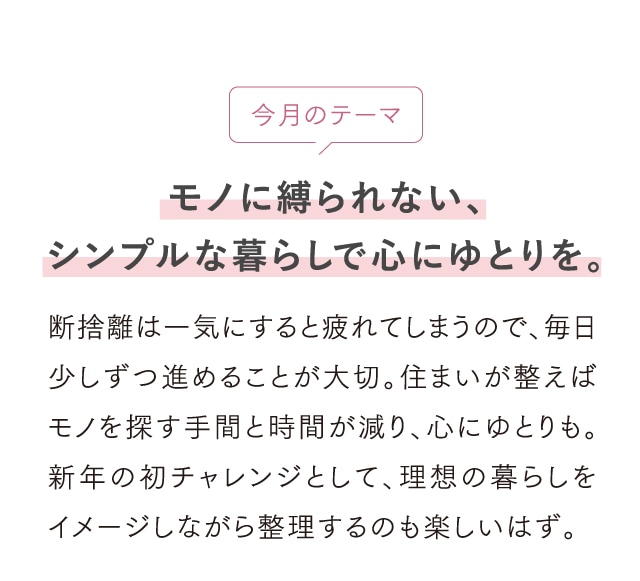 今月のテーマ

モノに縛られない、
シンプルな暮らしで心にゆとりを。

断捨離は一気にすると疲れてしまうので、毎日少しずつ進めることが大切。住まいが整えばモノを探す手間と時間が減り、心にゆとりも。新年の初チャレンジとして、理想の暮らしをイメージしながら整理するのも楽しいはず。